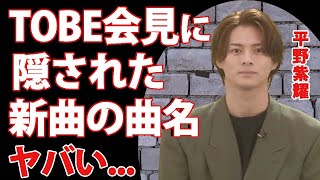 TOBE会見に
隠された
新曲の曲名
ヤバい…

平野紫耀